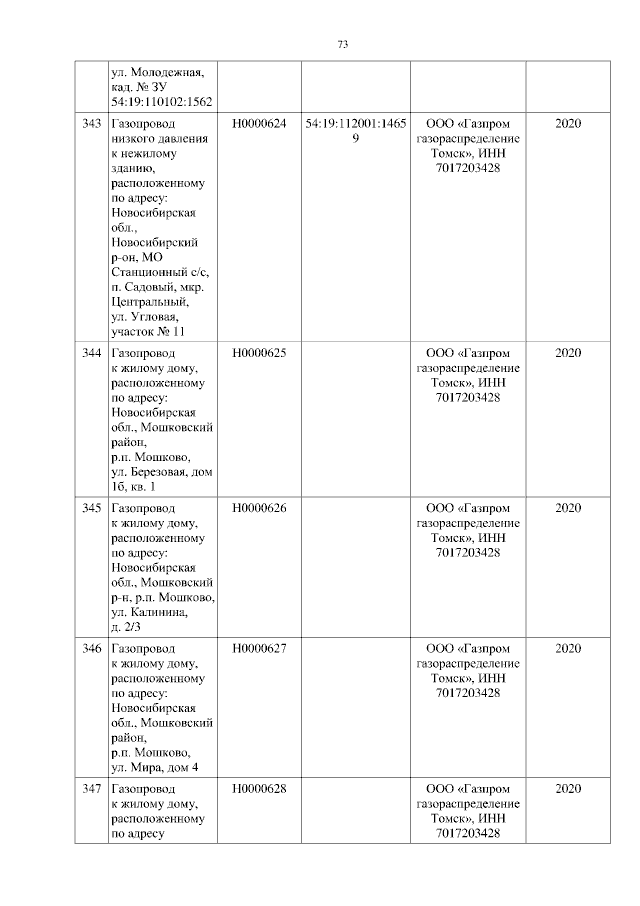 73

|  |  |  |  |  |  |
|---|---|---|---|---|---|
|  | ул. Молодежная, кад. № ЗУ 54:19:110102:1562 |  |  |  |  |
| 343 | Газопровод низкого давления к нежилому зданию, расположенному по адресу: Новосибирская обл., Новосибирский р-он, МО Станционный с/с, п. Садовый, мкр. Центральный, ул. Угловая, участок № 11 | Н0000624 | 54:19:112001:14659 | ООО «Газпром газораспределение Томск», ИНН 7017203428 | 2020 |
| 344 | Газопровод к жилому дому, расположенному по адресу: Новосибирская обл., Мошковский район, р.п. Мошково, ул. Березовая, дом 1б, кв. 1 | Н0000625 |  | ООО «Газпром газораспределение Томск», ИНН 7017203428 | 2020 |
| 345 | Газопровод к жилому дому, расположенному по адресу: Новосибирская обл., Мошковский р-н, р.п. Мошково, ул. Калинина, д. 2/3 | Н0000626 |  | ООО «Газпром газораспределение Томск», ИНН 7017203428 | 2020 |
| 346 | Газопровод к жилому дому, расположенному по адресу: Новосибирская обл., Мошковский район, р.п. Мошково, ул. Мира, дом 4 | Н0000627 |  | ООО «Газпром газораспределение Томск», ИНН 7017203428 | 2020 |
| 347 | Газопровод к жилому дому, расположенному по адресу | Н0000628 |  | ООО «Газпром газораспределение Томск», ИНН 7017203428 | 2020 |